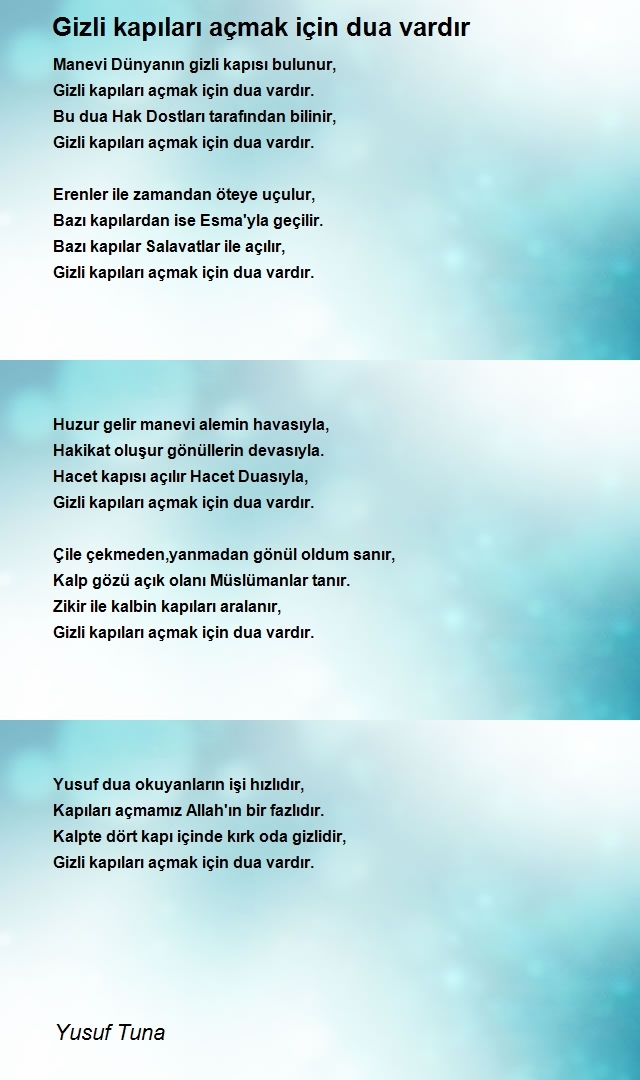 Gizli kapıları açmak için dua vardır

Manevi Dünyanın gizli kapısı bulunur,
Gizli kapıları açmak için dua vardır.
Bu dua Hak Dostları tarafından bilinir,
Gizli kapıları açmak için dua vardır.

Erenler ile zamandan öteye uçulur,
Bazı kapılardan ise Esma'yla geçilir.
Bazı kapılar Salavatlar ile açılır,
Gizli kapıları açmak için dua vardır.

Huzur gelir manevi alemin havasıyla,
Hakikat oluşur gönüllerin devasıyla.
Hacet kapısı açılır Hacet Duasıyla,
Gizli kapıları açmak için dua vardır.

Çile çekmeden,yanmadan gönül oldum sanır,
Kalp gözü açık olanı Müslümanlar tanır.
Zikir ile kalbin kapıları aralanır,
Gizli kapıları açmak için dua vardır.

Yusuf dua okuyanların işi hızlıdır,
Kapıları açmamız Allah'ın bir fazlıdır.
Kalpte dört kapı içinde kırk oda gizlidir,
Gizli kapıları açmak için dua vardır.

Yusuf Tuna